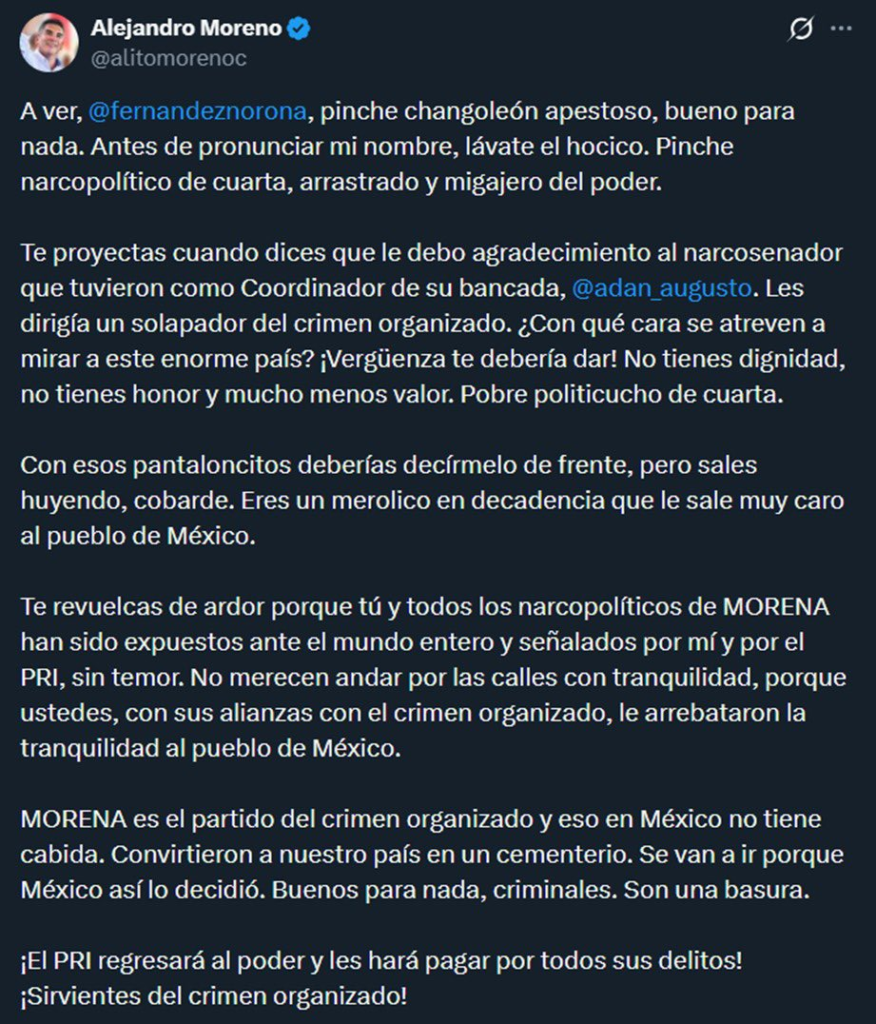 Alejandro Moreno
@alitomorenoc

A ver, @fernandeznorona, pinche changoleón apestoso, bueno para nada. Antes de pronunciar mi nombre, lávate el hocico. Pinche narcopolítico de cuarta, arrastrado y migajero del poder.

Te proyectas cuando dices que le debo agradecimiento al narcosenador que tuvieron como Coordinador de su bancada, @adan_augusto. Les dirigía un solapador del crimen organizado. ¿Con qué cara se atreven a mirar a este enorme país? ¡Vergüenza te debería dar! No tienes dignidad, no tienes honor y mucho menos valor. Pobre politicucho de cuarta.

Con esos pantaloncitos deberías decírmelo de frente, pero sales huyendo, cobarde. Eres un merolico en decadencia que le sale muy caro al pueblo de México.

Te revuelcas de ardor porque tú y todos los narcopolíticos de MORENA han sido expuestos ante el mundo entero y señalados por mí y por el PRI, sin temor. No merecen andar por las calles con tranquilidad, porque ustedes, con sus alianzas con el crimen organizado, le arrebataron la tranquilidad al pueblo de México.

MORENA es el partido del crimen organizado y eso en México no tiene cabida. Convirtieron a nuestro país en un cementerio. Se van a ir porque México así lo decidió. Buenos para nada, criminales. Son una basura.

¡El PRI regresará al poder y les hará pagar por todos sus delitos! ¡Sirvientes del crimen organizado!